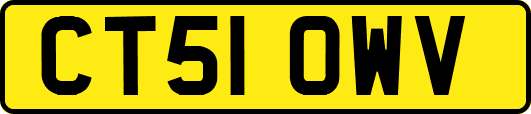 CT51 OWV